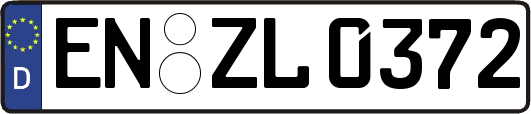 D
EN ZL 0372